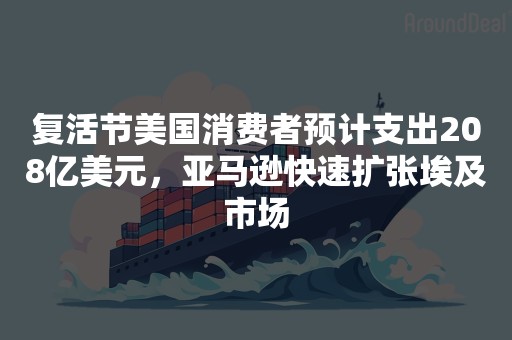 AroundDeal

复活节美国消费者预计支出208亿美元，亚马逊快速扩张埃及市场